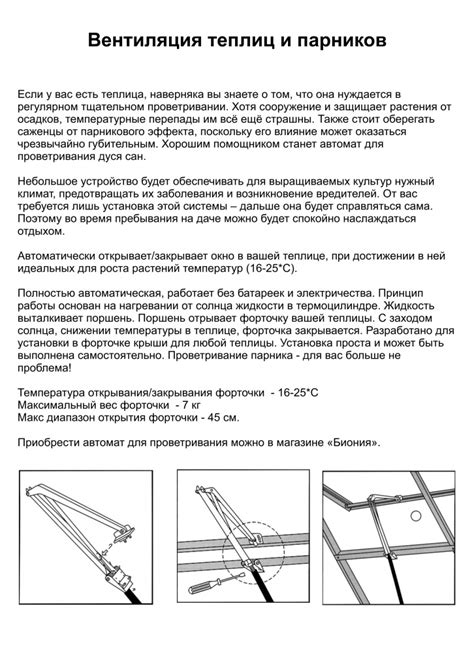 Вентиляция теплиц и парников

Если у вас есть теплица, наверняка вы знаете о том, что она нуждается в регулярном тщательном проветривании. Хотя сооружение и защищает растения от осадков, температурные перепады им всё ещё страшны. Также стоит оберегать саженцы от парникового эффекта, поскольку его влияние может оказаться чрезвычайно губительным. Хорошим помощником станет автомат для проветривания дуся сан.

Небольшое устройство будет обеспечивать для выращиваемых культур нужный климат, предотвращать их заболевания и возникновение вредителей. От вас требуется лишь установка этой системы – дальше она будет справляться сама. Поэтому во время пребывания на даче можно будет спокойно наслаждаться отдыхом.

Автоматически открывает/закрывает окно в вашей теплице, при достижении в ней идеальных для роста растений температур (16-25*С).

Полностью автоматическая, работает без батареек и электричества. Принцип работы основан на нагревании от солнца жидкости в термоцилиндре. Жидкость выталкивает поршень. Поршень отрывает форточку вашей теплицы. С заходом солнца, снижении температуры в теплице, форточка закрывается. Разработано для установки в форточке крыши для любой теплицы. Установка проста и может быть выполнена самостоятельно. Проветривание парника - для вас больше не проблема!

Температура открывания/закрывания форточки - 16-25*С
Максимальный вес форточки - 7 кг
Макс диапазон открытия форточки - 45 см.

Приобрести автомат для проветривания можно в магазине «Биония».